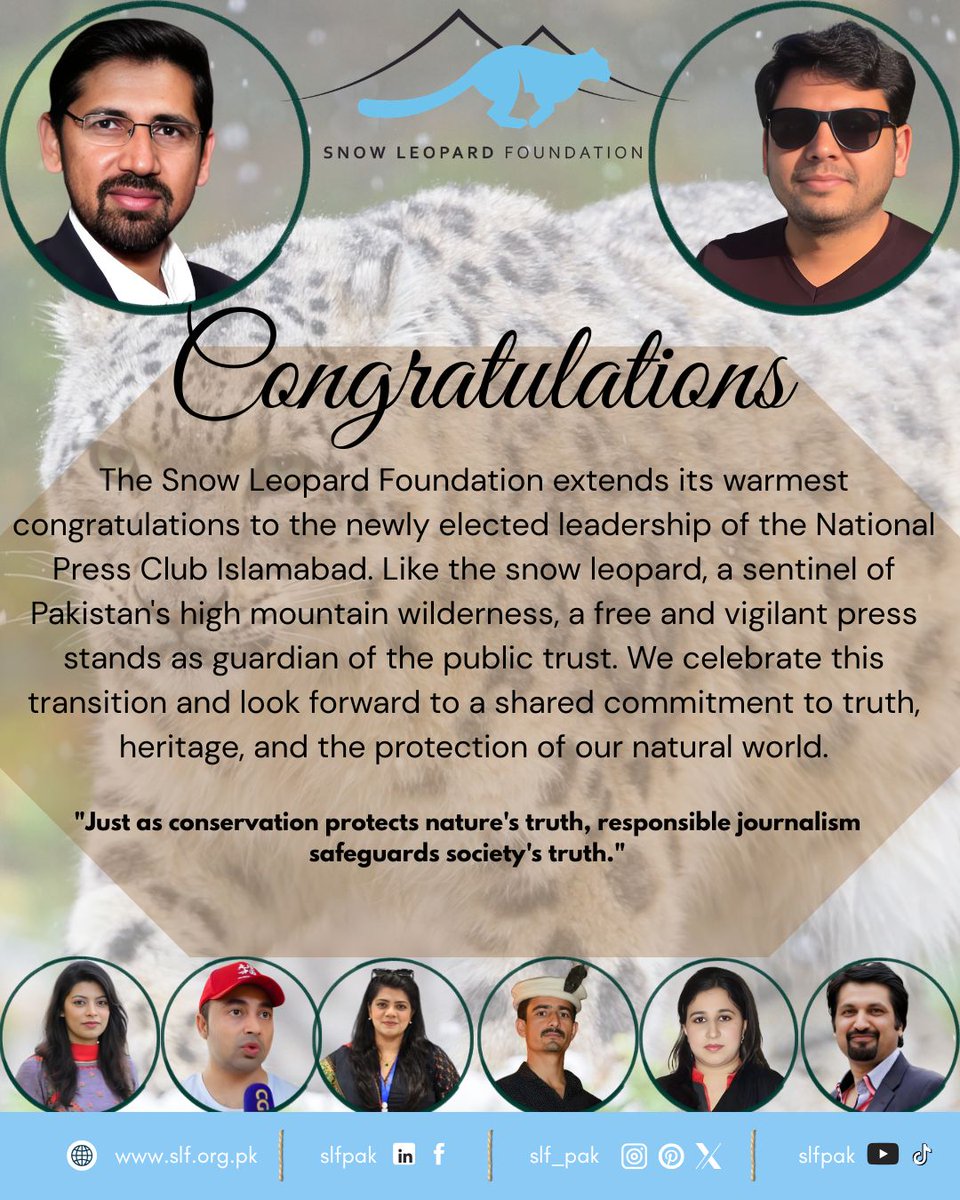 SNOW LEOPARD FOUNDATION

Congratulations

The Snow Leopard Foundation extends its warmest congratulations to the newly elected leadership of the National Press Club Islamabad. Like the snow leopard, a sentinel of Pakistan's high mountain wilderness, a free and vigilant press stands as guardian of the public trust. We celebrate this transition and look forward to a shared commitment to truth, heritage, and the protection of our natural world.

"Just as conservation protects nature's truth, responsible journalism safeguards society's truth."

www.slf.org.pk slfpak slf_pak slfpak